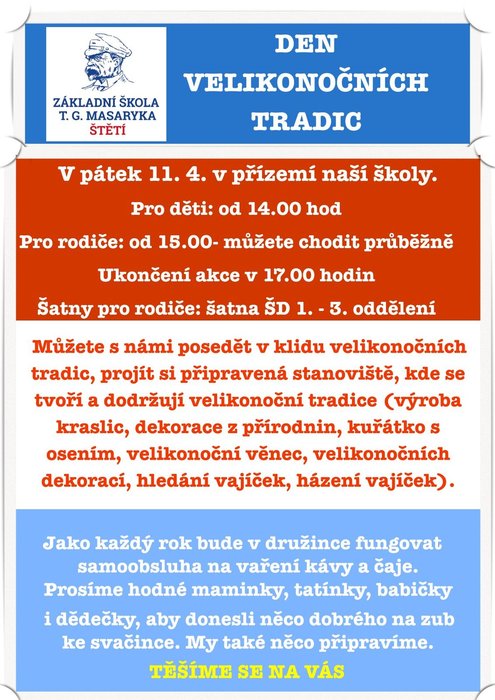 ZÁKLADNÍ ŠKOLA
T. G. MASARYKA
ŠTĚTÍ

DEN
VELIKONOČNÍCH
TRADIC

V pátek 11. 4. v přízemí naší školy.
Pro děti: od 14.00 hod
Pro rodiče: od 15.00- můžete chodit průběžně
Ukončení akce v 17.00 hodin
Šatny pro rodiče: šatna ŠD 1. - 3. oddělení

Můžete s námi posedět v klidu velikonočních tradic, projít si připravená stanoviště, kde se tvoří a dodržují velikonoční tradice (výroba kraslic, dekorace z přírodnin, kuřátko s osením, velikonoční věnec, velikonočních dekorací, hledání vajíček, házení vajíček).

Jako každý rok bude v družince fungovat samoobsluha na vaření kávy a čaje. Prosíme hodné maminky, tatínky, babičky i dědečky, aby donesli něco dobrého na zub ke svačince. My také něco připravíme.

TĚŠÍME SE NA VÁS